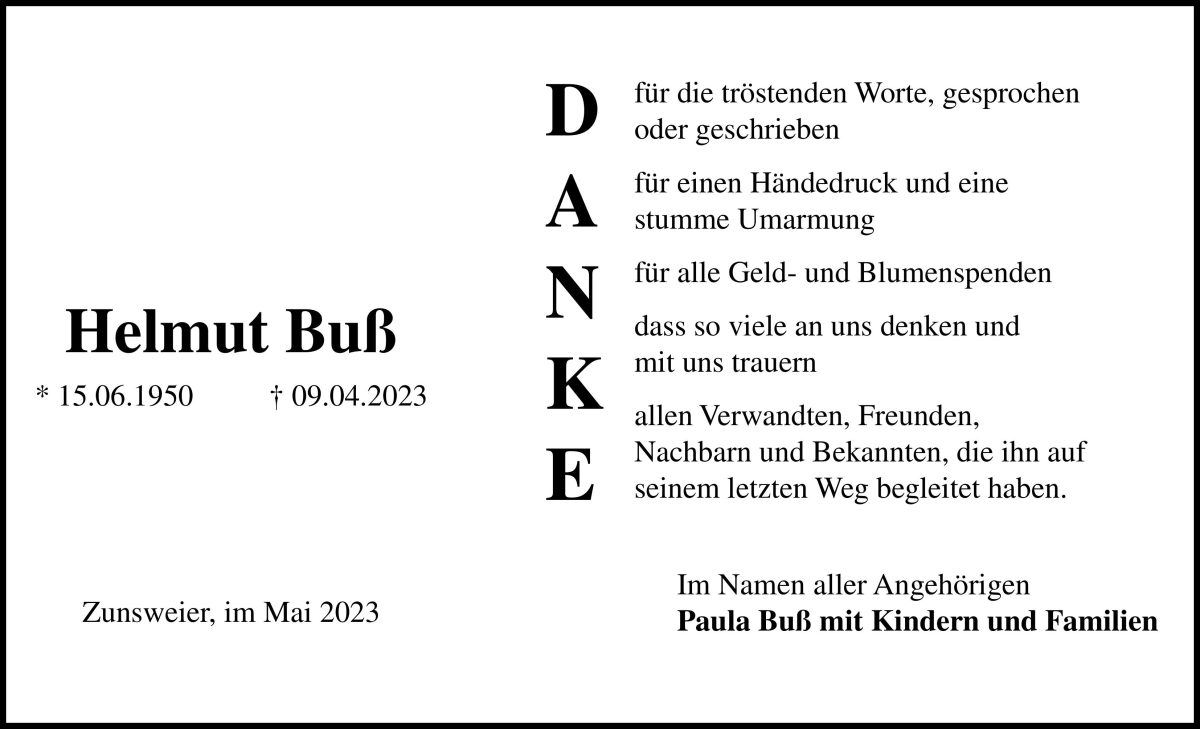 Helmut Buß

* 15.06.1950 † 09.04.2023

Zunsweier, im Mai 2023

D
A
N
K
E

für die tröstenden Worte, gesprochen oder geschrieben

für einen Händedruck und eine stumme Umarmung

für alle Geld- und Blumenspenden

dass so viele an uns denken und mit uns trauern

allen Verwandten, Freunden, Nachbarn und Bekannten, die ihn auf seinem letzten Weg begleitet haben.

Im Namen aller Angehörigen
Paula Buß mit Kindern und Familien